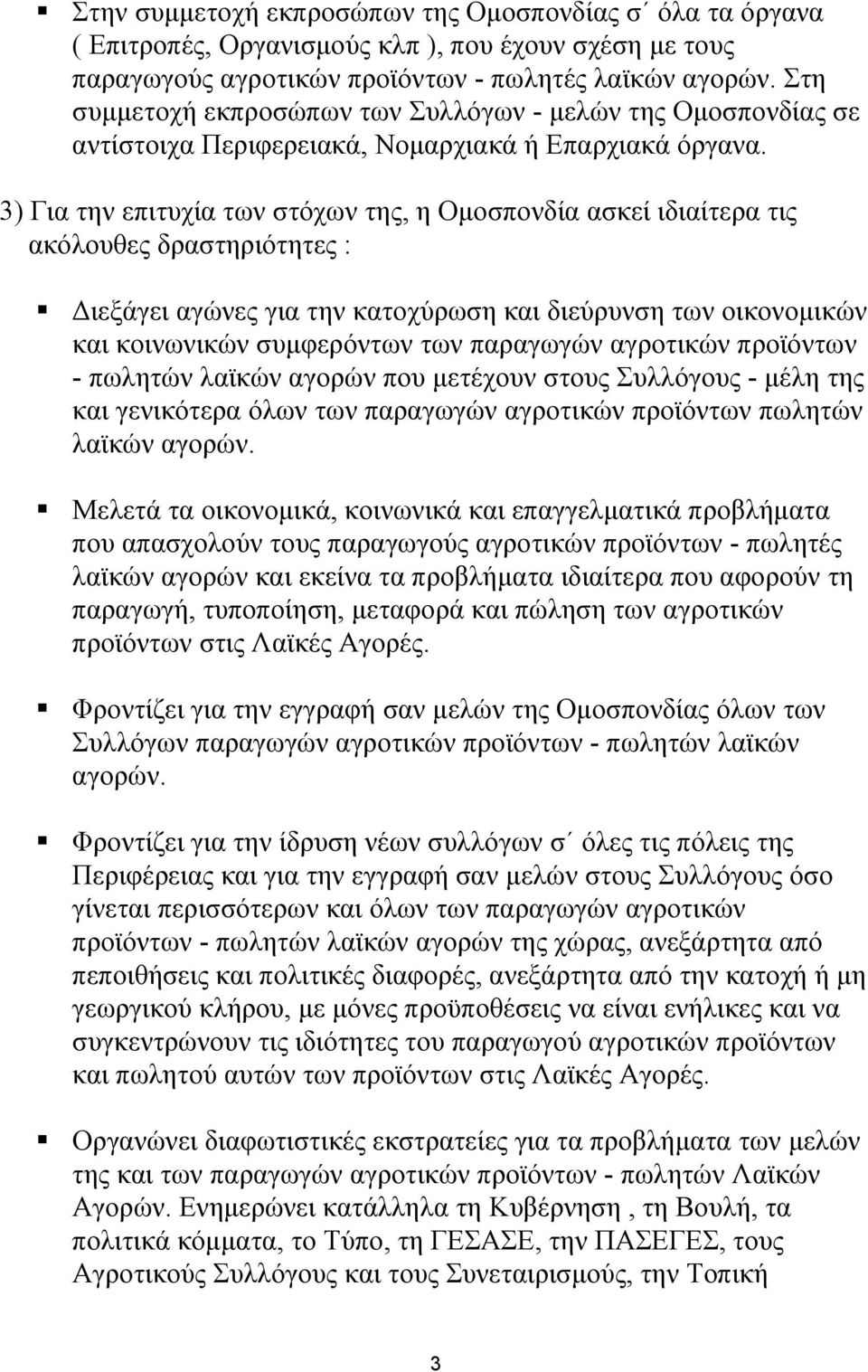 ▪ Στην συμμετοχή εκπροσώπων της Ομοσπονδίας σ΄ όλα τα όργανα ( Επιτροπές, Οργανισμούς κλπ ), που έχουν σχέση με τους παραγωγούς αγροτικών προϊόντων - πωλητές λαϊκών αγορών. Στη συμμετοχή εκπροσώπων των Συλλόγων - μελών της Ομοσπονδίας σε αντίστοιχα Περιφερειακά, Νομαρχιακά ή Επαρχιακά όργανα.

3) Για την επιτυχία των στόχων της, η Ομοσπονδία ασκεί ιδιαίτερα τις ακόλουθες δραστηριότητες :

▪ Διεξάγει αγώνες για την κατοχύρωση και διεύρυνση των οικονομικών και κοινωνικών συμφερόντων των παραγωγών αγροτικών προϊόντων - πωλητών λαϊκών αγορών που μετέχουν στους Συλλόγους - μέλη της και γενικότερα όλων των παραγωγών αγροτικών προϊόντων πωλητών λαϊκών αγορών.

▪ Μελετά τα οικονομικά, κοινωνικά και επαγγελματικά προβλήματα που απασχολούν τους παραγωγούς αγροτικών προϊόντων - πωλητές λαϊκών αγορών και εκείνα τα προβλήματα ιδιαίτερα που αφορούν τη παραγωγή, τυποποίηση, μεταφορά και πώληση των αγροτικών προϊόντων στις Λαϊκές Αγορές.

▪ Φροντίζει για την εγγραφή σαν μελών της Ομοσπονδίας όλων των Συλλόγων παραγωγών αγροτικών προϊόντων - πωλητών λαϊκών αγορών.

▪ Φροντίζει για την ίδρυση νέων συλλόγων σ΄ όλες τις πόλεις της Περιφέρειας και για την εγγραφή σαν μελών στους Συλλόγους όσο γίνεται περισσότερων και όλων των παραγωγών αγροτικών προϊόντων - πωλητών λαϊκών αγορών της χώρας, ανεξάρτητα από πεποιθήσεις και πολιτικές διαφορές, ανεξάρτητα από την κατοχή ή μη γεωργικού κλήρου, με μόνες προϋποθέσεις να είναι ενήλικες και να συγκεντρώνουν τις ιδιότητες του παραγωγού αγροτικών προϊόντων και πωλητού αυτών των προϊόντων στις Λαϊκές Αγορές.

▪ Οργανώνει διαφωτιστικές εκστρατείες για τα προβλήματα των μελών της και των παραγωγών αγροτικών προϊόντων - πωλητών Λαϊκών Αγορών. Ενημερώνει κατάλληλα τη Κυβέρνηση , τη Βουλή, τα πολιτικά κόμματα, το Τύπο, τη ΓΕΣΑΣΕ, την ΠΑΣΕΓΕΣ, τους Αγροτικούς Συλλόγους και τους Συνεταιρισμούς, την Τοπική

3